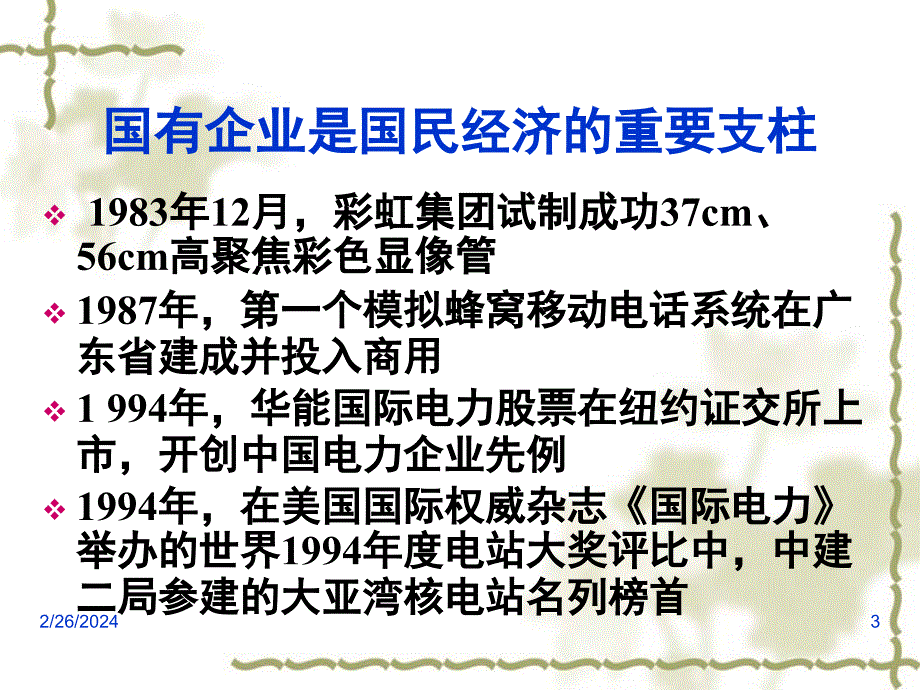 国有企业是国民经济的重要支柱

❖ 1983年12月，彩虹集团试制成功37cm、56cm高聚焦彩色显像管

❖ 1987年，第一个模拟蜂窝移动电话系统在广东省建成并投入商用

❖ 1 994年，华能国际电力股票在纽约证交所上市，开创中国电力企业先例

❖ 1994年，在美国国际权威杂志《国际电力》举办的世界1994年度电站大奖评比中，中建二局参建的大亚湾核电站名列榜首

2/26/2024

3